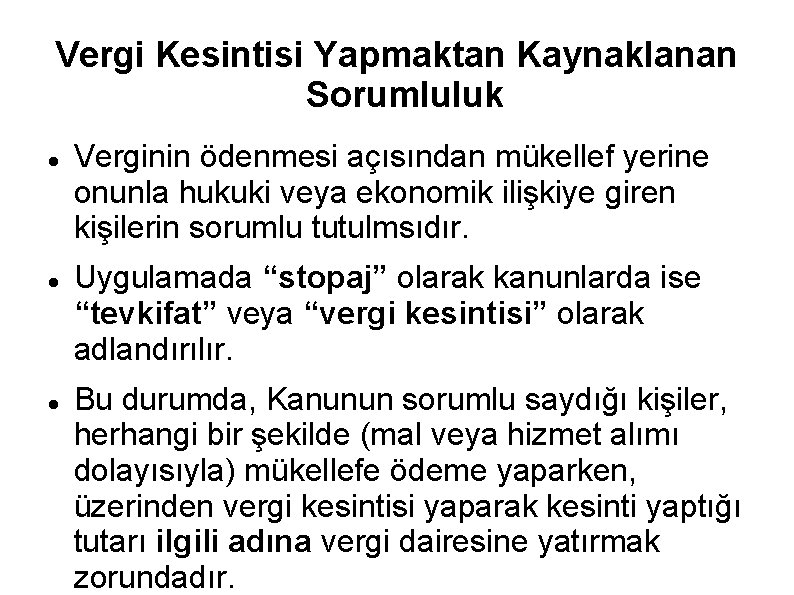 Vergi Kesintisi Yapmaktan Kaynaklanan Sorumluluk

• Verginin ödenmesi açısından mükellef yerine onunla hukuki veya ekonomik ilişkiye giren kişilerin sorumlu tutulmsıdır.

• Uygulamada "stopaj" olarak kanunlarda ise "tevkifat" veya "vergi kesintisi" olarak adlandırılır.

• Bu durumda, Kanunun sorumlu saydığı kişiler, herhangi bir şekilde (mal veya hizmet alımı dolayısıyla) mükellefe ödeme yaparken, üzerinden vergi kesintisi yaparak kesinti yaptığı tutarı ilgili adına vergi dairesine yatırmak zorundadır.